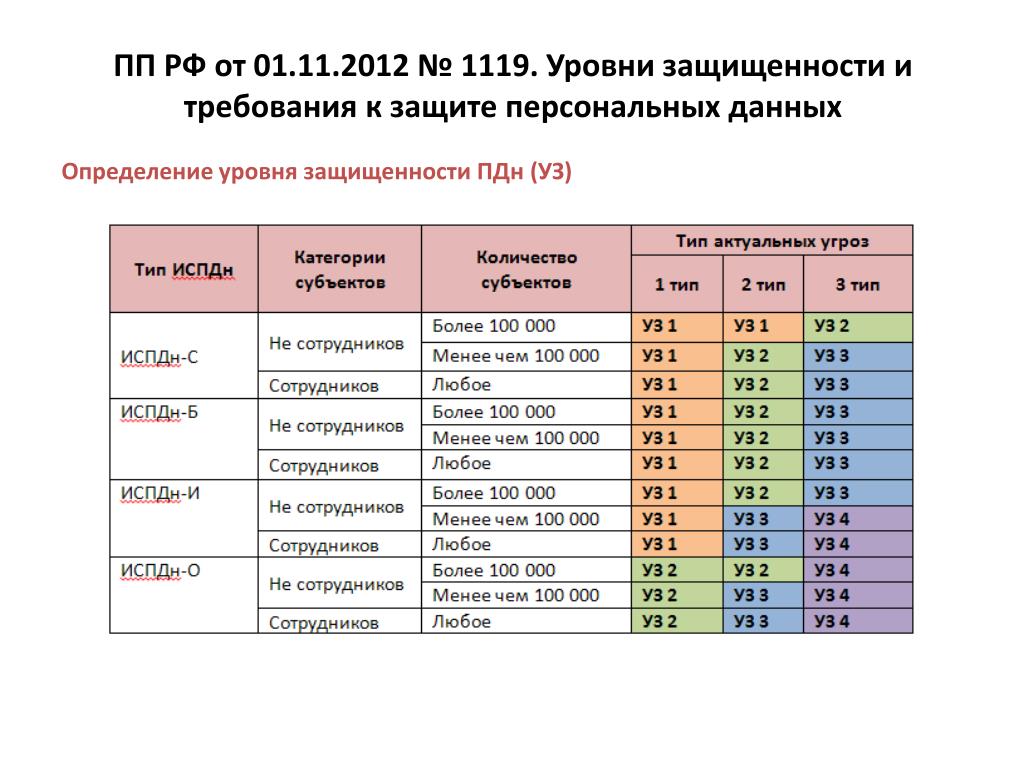 ПП РФ от 01.11.2012 № 1119. Уровни защищенности и требования к защите персональных данных

Определение уровня защищенности ПДн (УЗ)

| Тип ИСПДн | Категории субъектов | Количество субъектов | Тип актуальных угроз | | |
|---|---|---|---|---|---|
| | | | 1 тип | 2 тип | 3 тип |
| ИСПДн-С | Не сотрудников | Более 100 000 | УЗ 1 | УЗ 1 | УЗ 2 |
| | | Менее чем 100 000 | УЗ 1 | УЗ 2 | УЗ 3 |
| | Сотрудников | Любое | УЗ 1 | УЗ 2 | УЗ 3 |
| ИСПДн-Б | Не сотрудников | Более 100 000 | УЗ 1 | УЗ 2 | УЗ 3 |
| | | Менее чем 100 000 | УЗ 1 | УЗ 2 | УЗ 3 |
| | Сотрудников | Любое | УЗ 1 | УЗ 2 | УЗ 3 |
| ИСПДн-И | Не сотрудников | Более 100 000 | УЗ 1 | УЗ 2 | УЗ 3 |
| | | Менее чем 100 000 | УЗ 1 | УЗ 3 | УЗ 4 |
| | Сотрудников | Любое | УЗ 1 | УЗ 3 | УЗ 4 |
| ИСПДн-О | Не сотрудников | Более 100 000 | УЗ 2 | УЗ 2 | УЗ 4 |
| | | Менее чем 100 000 | УЗ 2 | УЗ 3 | УЗ 4 |
| | Сотрудников | Любое | УЗ 2 | УЗ 3 | УЗ 4 |